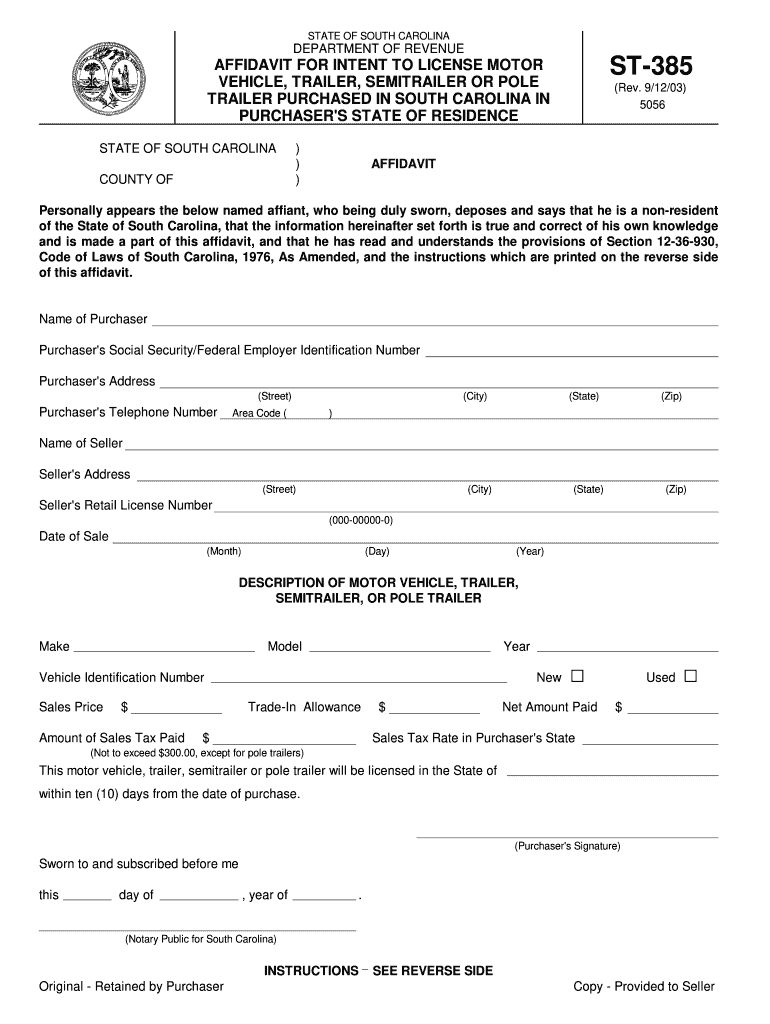 STATE OF SOUTH CAROLINA
DEPARTMENT OF REVENUE
AFFIDAVIT FOR INTENT TO LICENSE MOTOR VEHICLE, TRAILER, SEMITRAILER OR POLE TRAILER PURCHASED IN SOUTH CAROLINA IN PURCHASER'S STATE OF RESIDENCE

ST-385
(Rev. 9/12/03)
5056

STATE OF SOUTH CAROLINA )
)
COUNTY OF )

AFFIDAVIT

Personally appears the below named affiant, who being duly sworn, deposes and says that he is a non-resident of the State of South Carolina, that the information hereinafter set forth is true and correct of his own knowledge and is made a part of this affidavit, and that he has read and understands the provisions of Section 12-36-930, Code of Laws of South Carolina, 1976, As Amended, and the instructions which are printed on the reverse side of this affidavit.

Name of Purchaser

Purchaser's Social Security/Federal Employer Identification Number

Purchaser's Address
(Street) (City) (State) (Zip)

Purchaser's Telephone Number Area Code ( )

Name of Seller

Seller's Address
(Street) (City) (State) (Zip)

Seller's Retail License Number
(000-00000-0)

Date of Sale
(Month) (Day) (Year)

DESCRIPTION OF MOTOR VEHICLE, TRAILER, SEMITRAILER, OR POLE TRAILER

Make Model Year

Vehicle Identification Number New ☐ Used ☐

Sales Price $ Trade-In Allowance $ Net Amount Paid $

Amount of Sales Tax Paid $ Sales Tax Rate in Purchaser's State
(Not to exceed $300.00, except for pole trailers)

This motor vehicle, trailer, semitrailer or pole trailer will be licensed in the State of

within ten (10) days from the date of purchase.

(Purchaser's Signature)

Sworn to and subscribed before me

this day of , year of .

(Notary Public for South Carolina)

INSTRUCTIONS – SEE REVERSE SIDE

Original - Retained by Purchaser

Copy - Provided to Seller